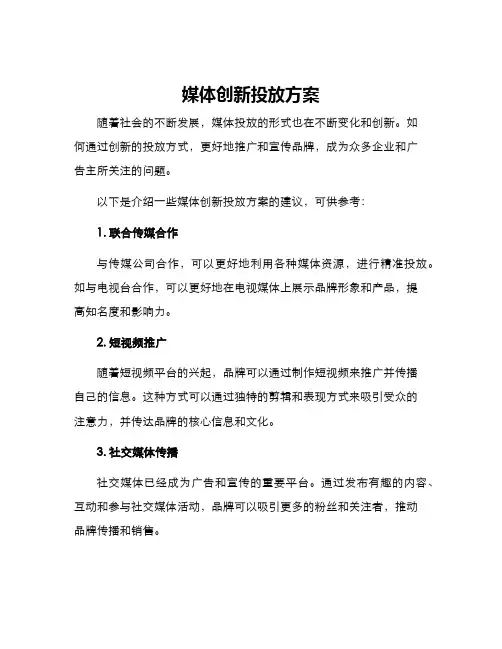 媒体创新投放方案

随着社会的不断发展，媒体投放的形式也在不断变化和创新。如何通过创新的投放方式，更好地推广和宣传品牌，成为众多企业和广告主所关注的问题。

以下是介绍一些媒体创新投放方案的建议，可供参考：

1. 联合传媒合作

与传媒公司合作，可以更好地利用各种媒体资源，进行精准投放。如与电视台合作，可以更好地在电视媒体上展示品牌形象和产品，提高知名度和影响力。

2. 短视频推广

随着短视频平台的兴起，品牌可以通过制作短视频来推广并传播自己的信息。这种方式可以通过独特的剪辑和表现方式来吸引受众的注意力，并传达品牌的核心信息和文化。

3. 社交媒体传播

社交媒体已经成为广告和宣传的重要平台。通过发布有趣的内容、互动和参与社交媒体活动，品牌可以吸引更多的粉丝和关注者，推动品牌传播和销售。